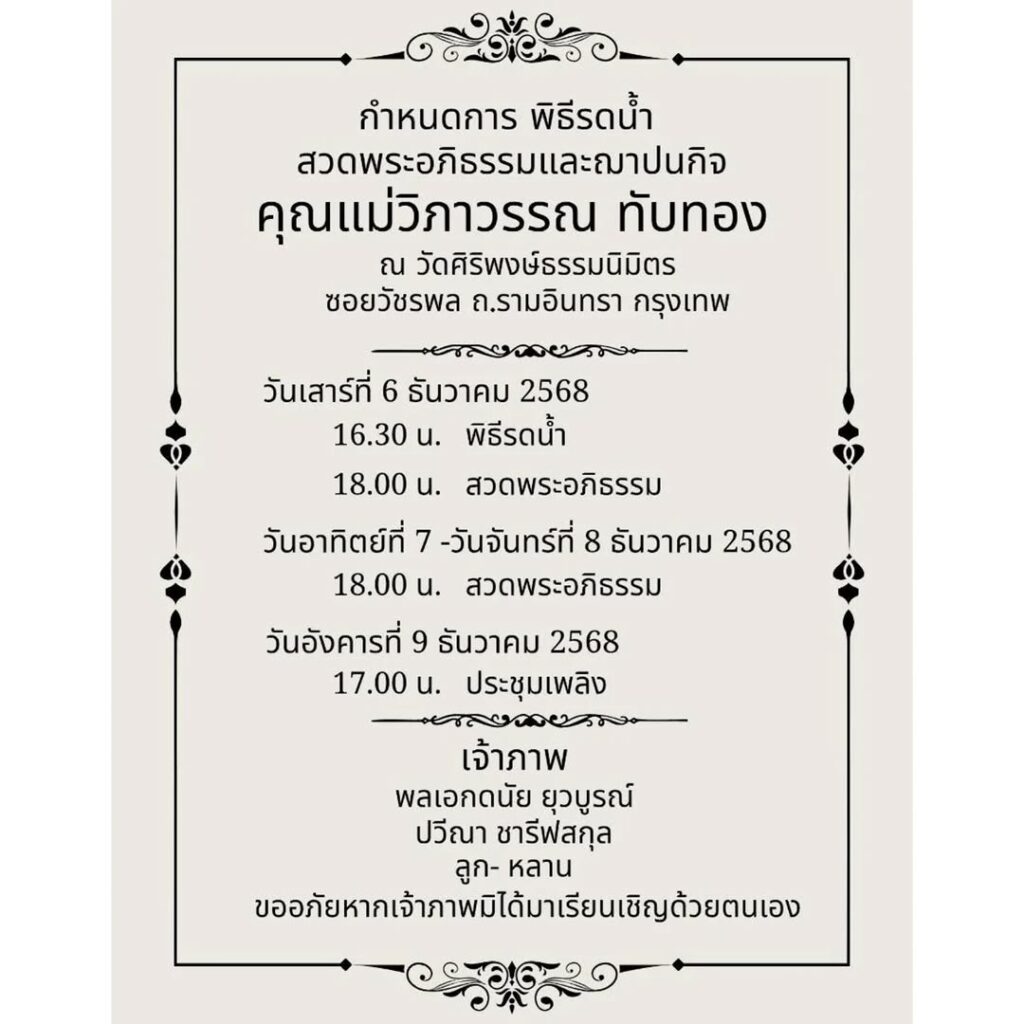 กำหนดการ พิธีรดน้ำ
สวดพระอภิธรรมและฌาปนกิจ
คุณแม่วิภาวรรณ ทับทอง
ณ วัดศิริพงษ์ธรรมนิมิตร
ซอยวัชรพล ถ.รามอินทรา กรุงเทพ

วันเสาร์ที่ 6 ธันวาคม 2568
16.30 น. พิธีรดน้ำ
18.00 น. สวดพระอภิธรรม
วันอาทิตย์ที่ 7 -วันจันทร์ที่ 8 ธันวาคม 2568
18.00 น. สวดพระอภิธรรม
วันอังคารที่ 9 ธันวาคม 2568
17.00 น. ประชุมเพลิง

เจ้าภาพ
พลเอกดนัย ยุวบูรณ์
ปวีณา ชารีฟสกุล
ลูก- หลาน
ขออภัยหากเจ้าภาพมิได้มาเรียนเชิญด้วยตนเอง